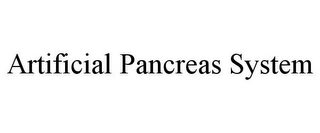 Artificial Pancreas System